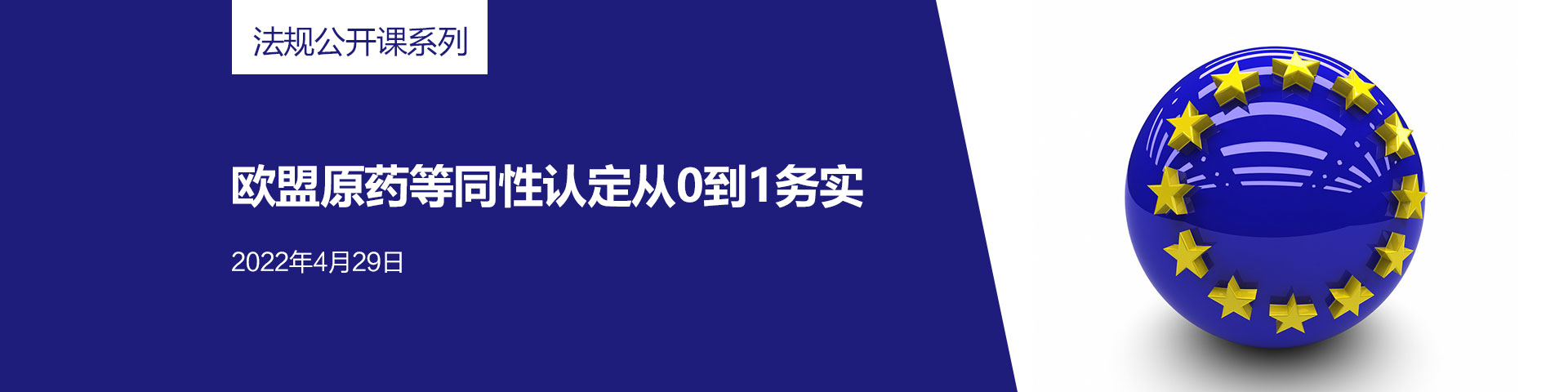 法规公开课系列

欧盟原药等同性认定从0到1务实

2022年4月29日